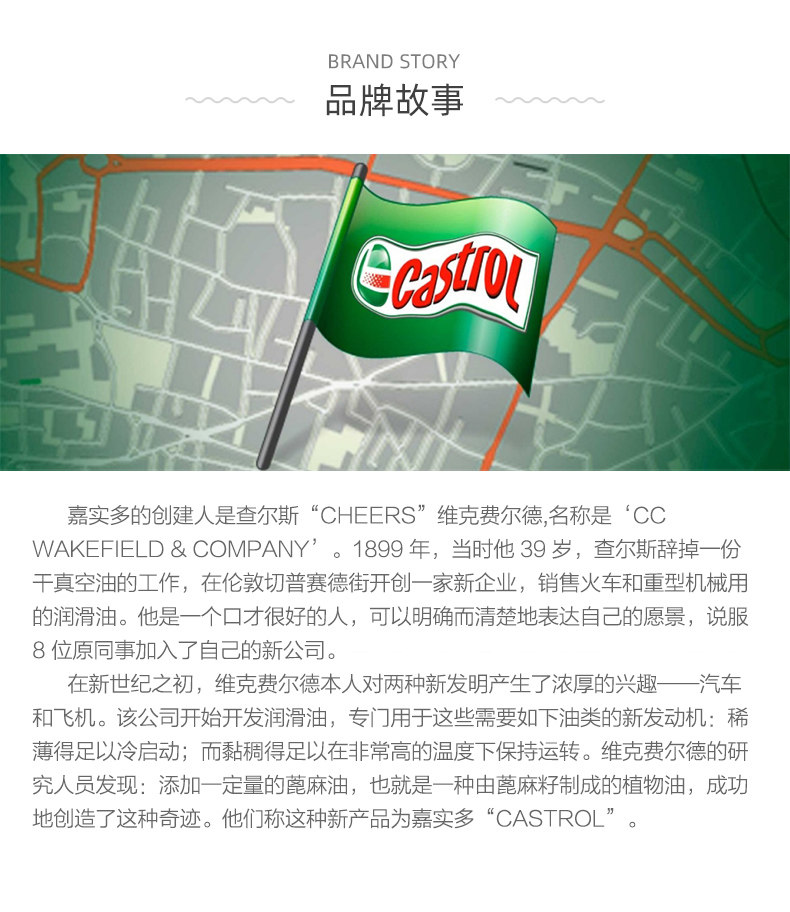 BRAND STORY
品牌故事

Castrol

嘉实多的创建人是查尔斯“CHEERS”维克费尔德,名称是‘CC WAKEFIELD & COMPANY’。1899年，当时他39岁，查尔斯辞掉一份干真空油的工作，在伦敦切普赛德街开创一家新企业，销售火车和重型机械用的润滑油。他是一个口才很好的人，可以明确而清楚地表达自己的愿景，说服8位原同事加入了自己的新公司。

在新世纪之初，维克费尔德本人对两种新发明产生了浓厚的兴趣——汽车和飞机。该公司开始开发润滑油，专门用于这些需要如下油类的新发动机：稀薄得足以冷启动；而黏稠得足以在非常高的温度下保持运转。维克费尔德的研究人员发现：添加一定量的蓖麻油，也就是一种由蓖麻籽制成的植物油，成功地创造了这种奇迹。他们称这种新产品为嘉实多“CASTROL”。